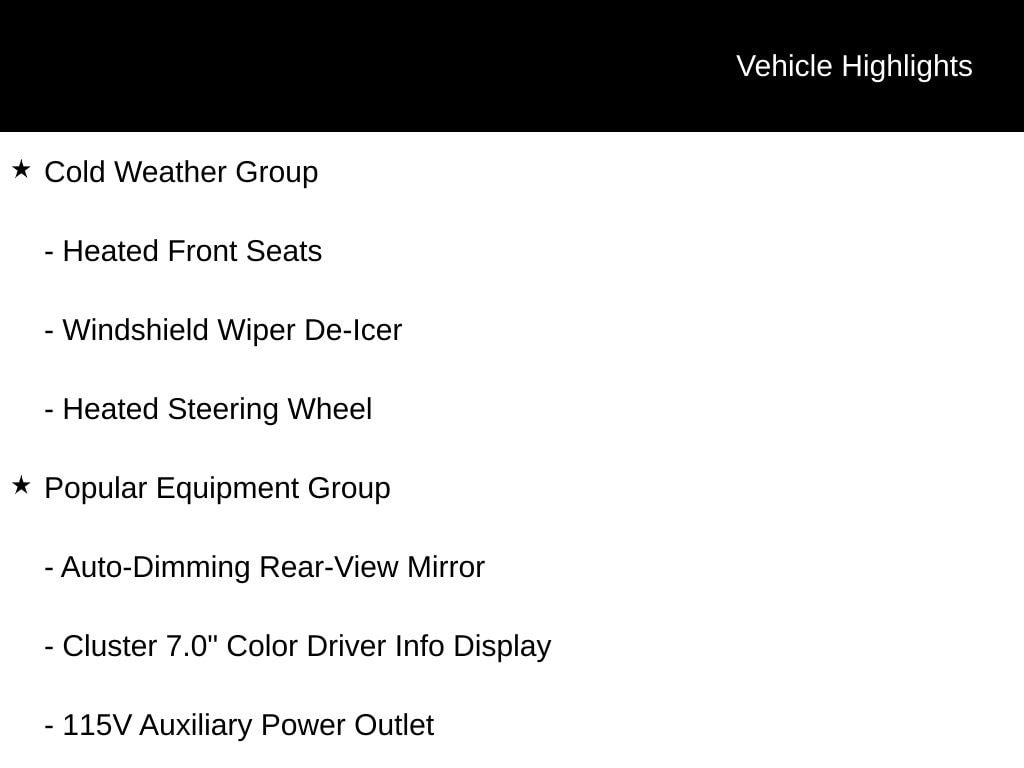 Vehicle Highlights

★ Cold Weather Group

- Heated Front Seats

- Windshield Wiper De-Icer

- Heated Steering Wheel

★ Popular Equipment Group

- Auto-Dimming Rear-View Mirror

- Cluster 7.0" Color Driver Info Display

- 115V Auxiliary Power Outlet